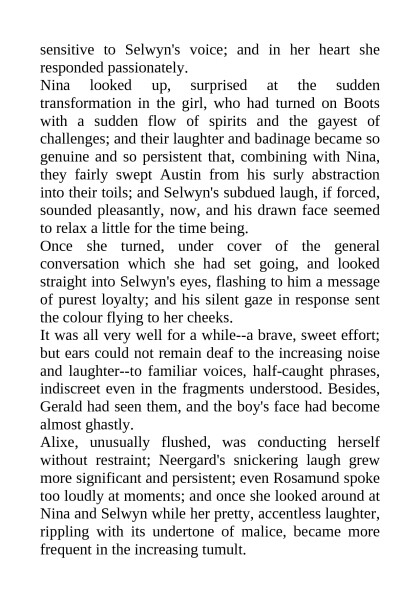 sensitive to Selwyn's voice; and in her heart she responded passionately.

Nina looked up, surprised at the sudden transformation in the girl, who had turned on Boots with a sudden flow of spirits and the gayest of challenges; and their laughter and badinage became so genuine and so persistent that, combining with Nina, they fairly swept Austin from his surly abstraction into their toils; and Selwyn's subdued laugh, if forced, sounded pleasantly, now, and his drawn face seemed to relax a little for the time being.

Once she turned, under cover of the general conversation which she had set going, and looked straight into Selwyn's eyes, flashing to him a message of purest loyalty; and his silent gaze in response sent the colour flying to her cheeks.

It was all very well for a while--a brave, sweet effort; but ears could not remain deaf to the increasing noise and laughter--to familiar voices, half-caught phrases, indiscreet even in the fragments understood. Besides, Gerald had seen them, and the boy's face had become almost ghastly.

Alixe, unusually flushed, was conducting herself without restraint; Neergard's snickering laugh grew more significant and persistent; even Rosamund spoke too loudly at moments; and once she looked around at Nina and Selwyn while her pretty, accentless laughter, rippling with its undertone of malice, became more frequent in the increasing tumult.